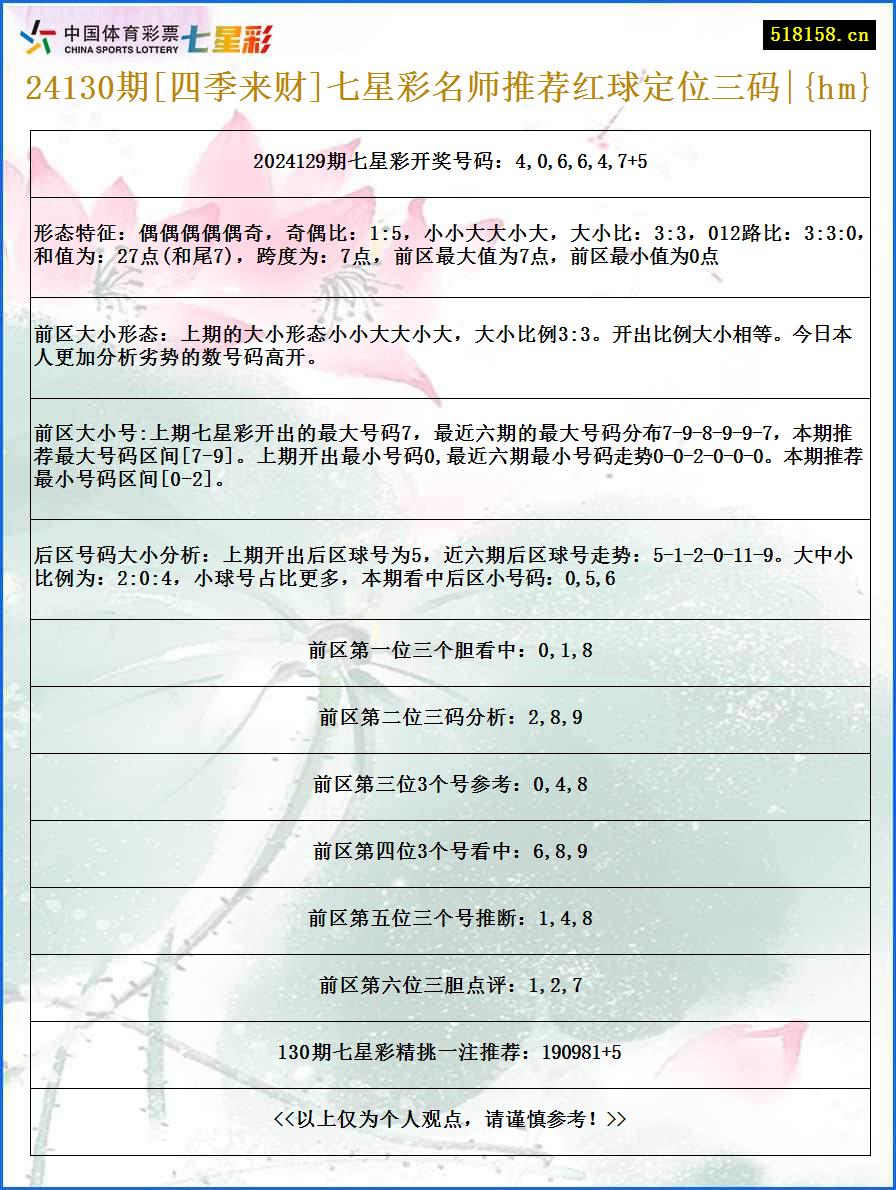 中国体育彩票 CHINA SPORTS LOTTERY 七星彩

518158.cn

24130期[四季来财]七星彩名师推荐红球定位三码|{hm}

2024129期七星彩开奖号码：4,0,6,6,4,7+5

形态特征：偶偶偶偶偶奇，奇偶比：1:5，小小大大小大，大小比：3:3，012路比：3:3:0，和值为：27点(和尾7)，跨度为：7点，前区最大值为7点，前区最小值为0点

前区大小形态：上期的大小形态小小大大小大，大小比例3:3。开出比例大小相等。今日本人更加分析劣势的数号码高开。

前区大小号:上期七星彩开出的最大号码7，最近六期的最大号码分布7-9-8-9-9-7，本期推荐最大号码区间[7-9]。上期开出最小号码0,最近六期最小号码走势0-0-2-0-0-0。本期推荐最小号码区间[0-2]。

后区号码大小分析：上期开出后区球号为5，近六期后区球号走势：5-1-2-0-11-9。大中小比例为：2:0:4，小球号占比更多，本期看中后区小号码：0,5,6

前区第一位三个胆看中：0,1,8

前区第二位三码分析：2,8,9

前区第三位3个号参考：0,4,8

前区第四位3个号看中：6,8,9

前区第五位三个号推断：1,4,8

前区第六位三胆点评：1,2,7

130期七星彩精挑一注推荐：190981+5

<<以上仅为个人观点，请谨慎参考！>>